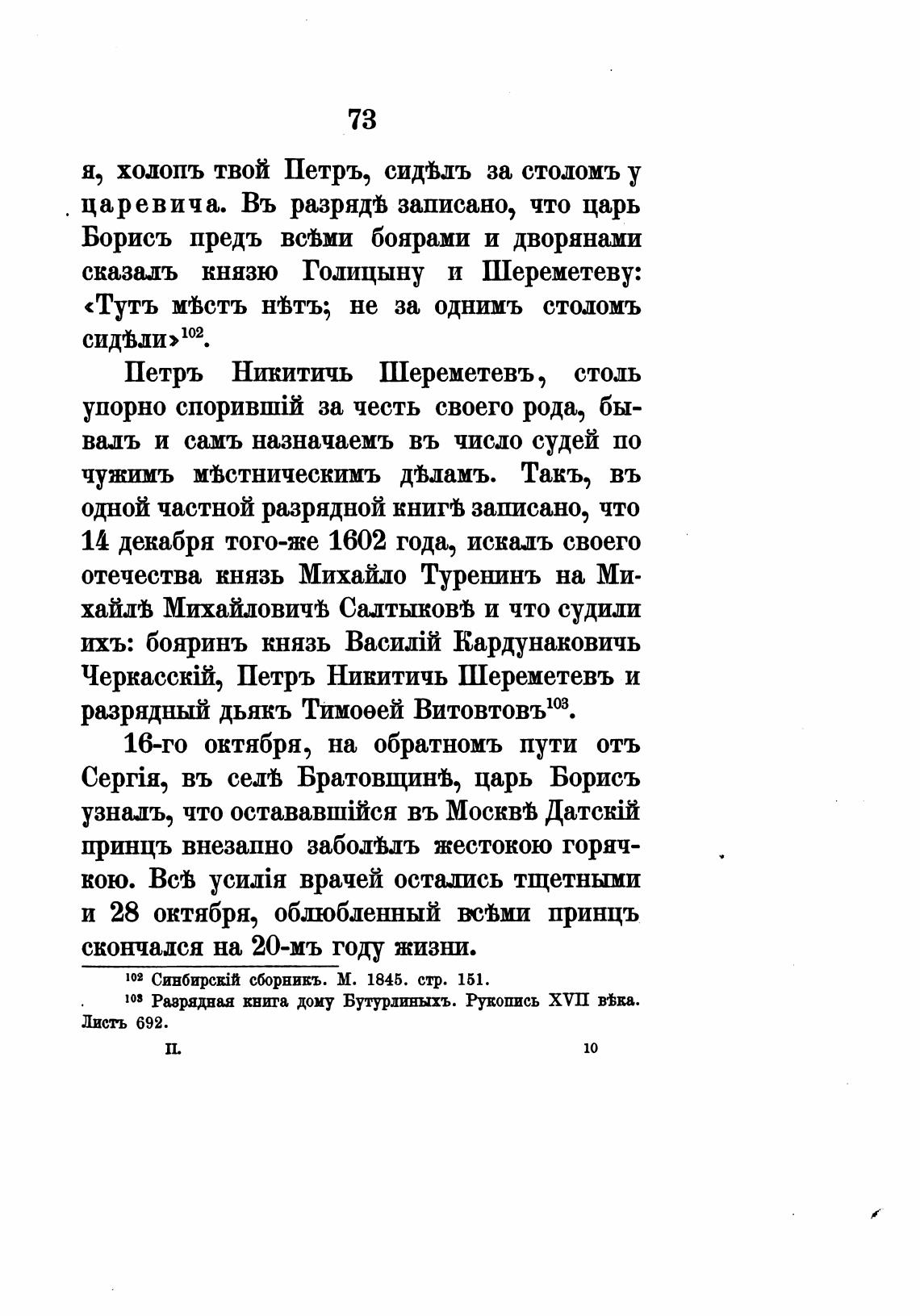 73

я, холопъ твой Петръ, сидѣлъ за столомъ у царевича. Въ разрядѣ записано, что царь Борисъ предъ всѣми боярами и дворянами сказалъ князю Голицыну и Шереметеву: «Тутъ мѣстъ нѣтъ; не за однимъ столомъ сидѣли»$^{102}$.

Петръ Никитичь Шереметевъ, столь упорно спорившій за честь своего рода, бывалъ и самъ назначаемъ въ число судей по чужимъ мѣстническимъ дѣламъ. Такъ, въ одной частной разрядной книгѣ записано, что 14 декабря того-же 1602 года, искалъ своего отечества князь Михайло Туренинъ на Михайлѣ Михайловичѣ Салтыковѣ и что судили ихъ: бояринъ князь Василій Кардунаковичь Черкасскій, Петръ Никитичь Шереметевъ и разрядный дьякъ Тимоѳей Витовтовъ$^{103}$.

16-го октября, на обратномъ пути отъ Сергія, въ селѣ Братовщинѣ, царь Борисъ узналъ, что остававшійся въ Москвѣ Датскій принцъ внезапно заболѣлъ жестокою горячкою. Всѣ усилія врачей остались тщетными и 28 октября, облюбленный всѣми принцъ скончался на 20-мъ году жизни.

$^{102}$ Синбирскій сборникъ. М. 1845. стр. 151.
$^{103}$ Разрядная книга дому Бутурлиныхъ. Рукопись XVII вѣка. Листъ 692.

II. 10